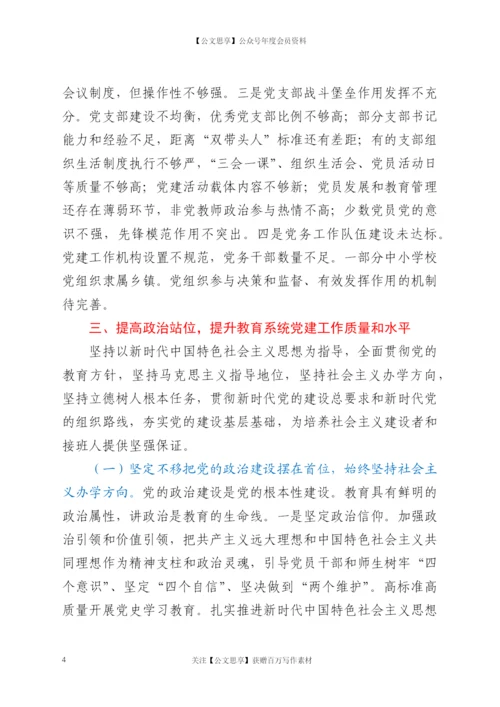 【公文思享】公众号年度会员资料

会议制度，但操作性不够强。三是党支部战斗堡垒作用发挥不充分。党支部建设不均衡，优秀党支部比例不够高；部分支部书记能力和经验不足，距离“双带头人”标准还有差距；有的支部组织生活制度执行不够严，“三会一课”、组织生活会、党员活动日等质量不够高；党建活动载体内容不够新；党员发展和教育管理还存在薄弱环节，非党教师政治参与热情不高；少数党员党的意识不强，先锋模范作用不突出。四是党务工作队伍建设未达标。党建工作机构设置不规范，党务干部数量不足。一部分中小学校党组织隶属乡镇。党组织参与决策和监督、有效发挥作用的机制待完善。

三、提高政治站位，提升教育系统党建工作质量和水平

坚持以新时代中国特色社会主义思想为指导，全面贯彻党的教育方针，坚持马克思主义指导地位，坚持社会主义办学方向，坚持立德树人根本任务，贯彻新时代党的建设总要求和新时代党的组织路线，夯实党的建设基层基础，为培养社会主义建设者和接班人提供坚强保证。

（一）坚定不移把党的政治建设摆在首位，始终坚持社会主义办学方向。党的政治建设是党的根本性建设。教育具有鲜明的政治属性，讲政治是教育的生命线。一是坚定政治信仰。加强政治引领和价值引领，把共产主义远大理想和中国特色社会主义共同理想作为精神支柱和政治灵魂，引导党员干部和师生树牢“四个意识”、坚定“四个自信”、坚决做到“两个维护”。高标准高质量开展党史学习教育。扎实推进新时代中国特色社会主义思想

4

关注【公文思享】获赠百万写作素材